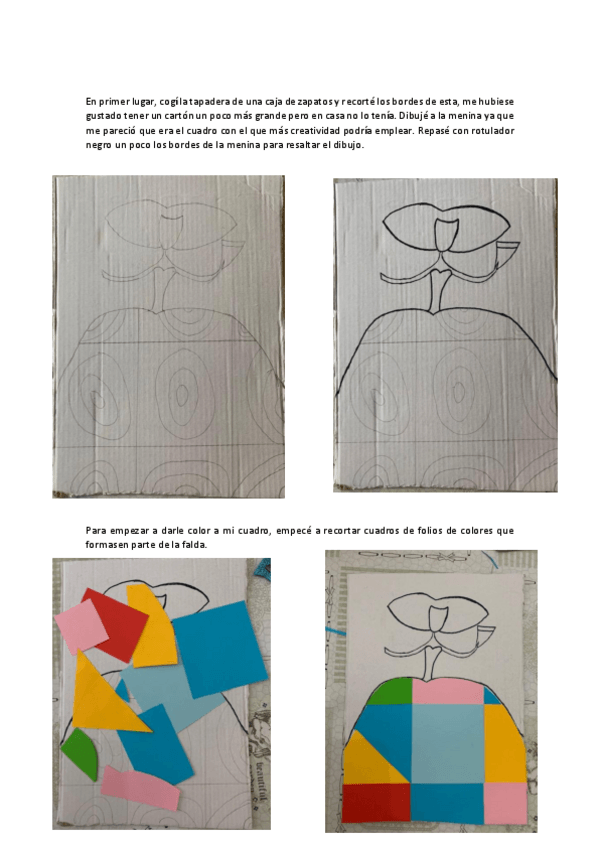 En primer lugar, cogí la tapadera de una caja de zapatos y recorté los bordes de esta, me hubiese gustado tener un cartón un poco más grande pero en casa no lo tenía. Dibujé a la menina ya que me pareció que era el cuadro con el que más creatividad podría emplear. Repasé con rotulador negro un poco los bordes de la menina para resaltar el dibujo.

Para empezar a darle color a mi cuadro, empecé a recortar cuadros de folios de colores que formasen parte de la falda.